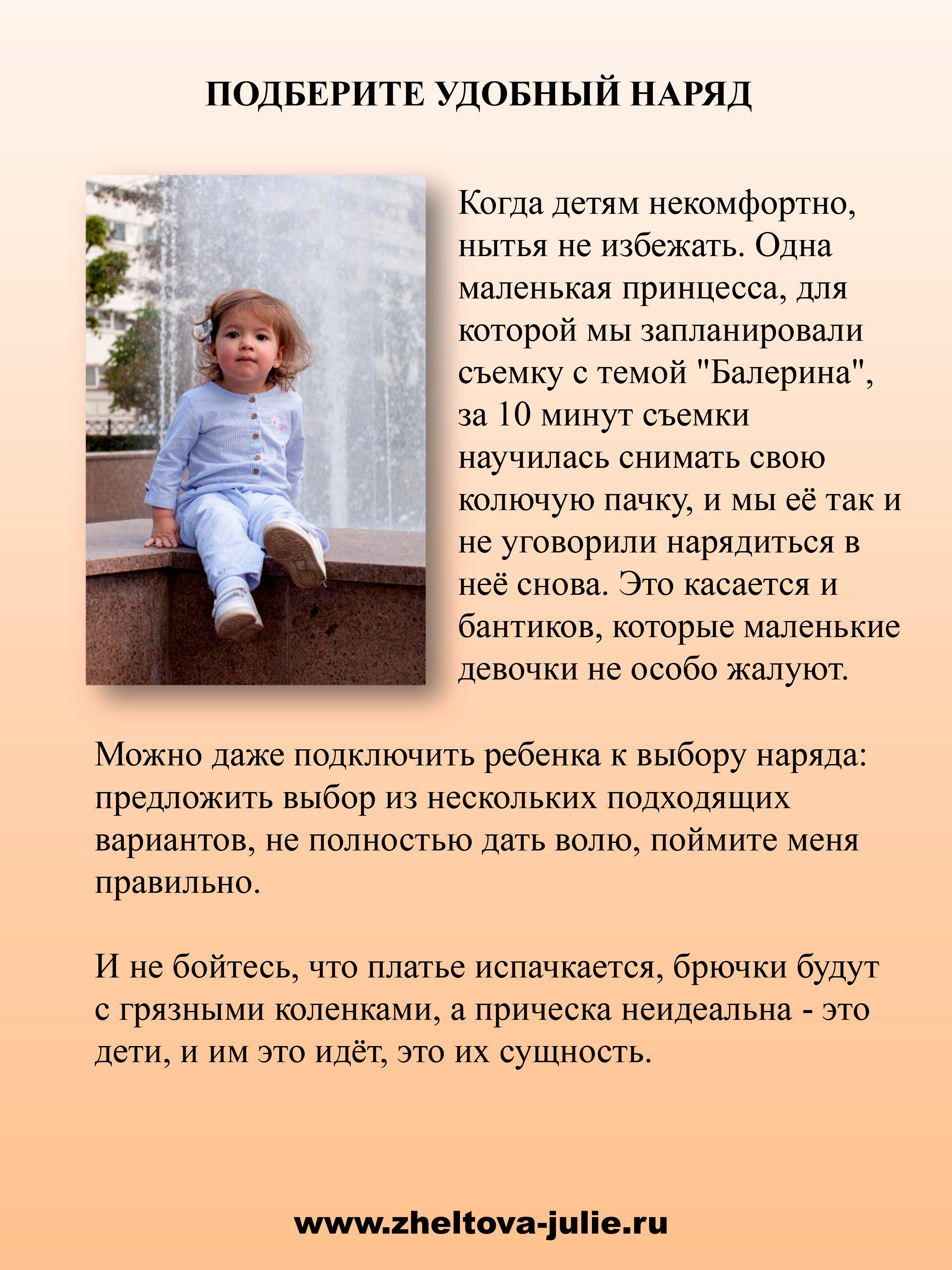 ПОДБЕРИТЕ УДОБНЫЙ НАРЯД

Когда детям некомфортно, нытья не избежать. Одна маленькая принцесса, для которой мы запланировали съемку с темой "Балерина", за 10 минут съемки научилась снимать свою колючую пачку, и мы её так и не уговорили нарядиться в неё снова. Это касается и бантиков, которые маленькие девочки не особо жалуют.

Можно даже подключить ребенка к выбору наряда: предложить выбор из нескольких подходящих вариантов, не полностью дать волю, поймите меня правильно.

И не бойтесь, что платье испачкается, брючки будут с грязными коленками, а прическа неидеальна - это дети, и им это идёт, это их сущность.

www.zheltova-julie.ru